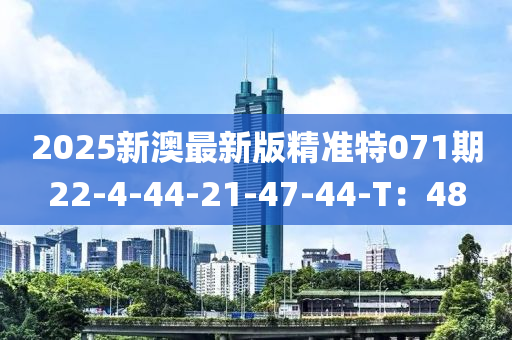 2025新澳最新版精准特071期
22-4-44-21-47-44-T：48